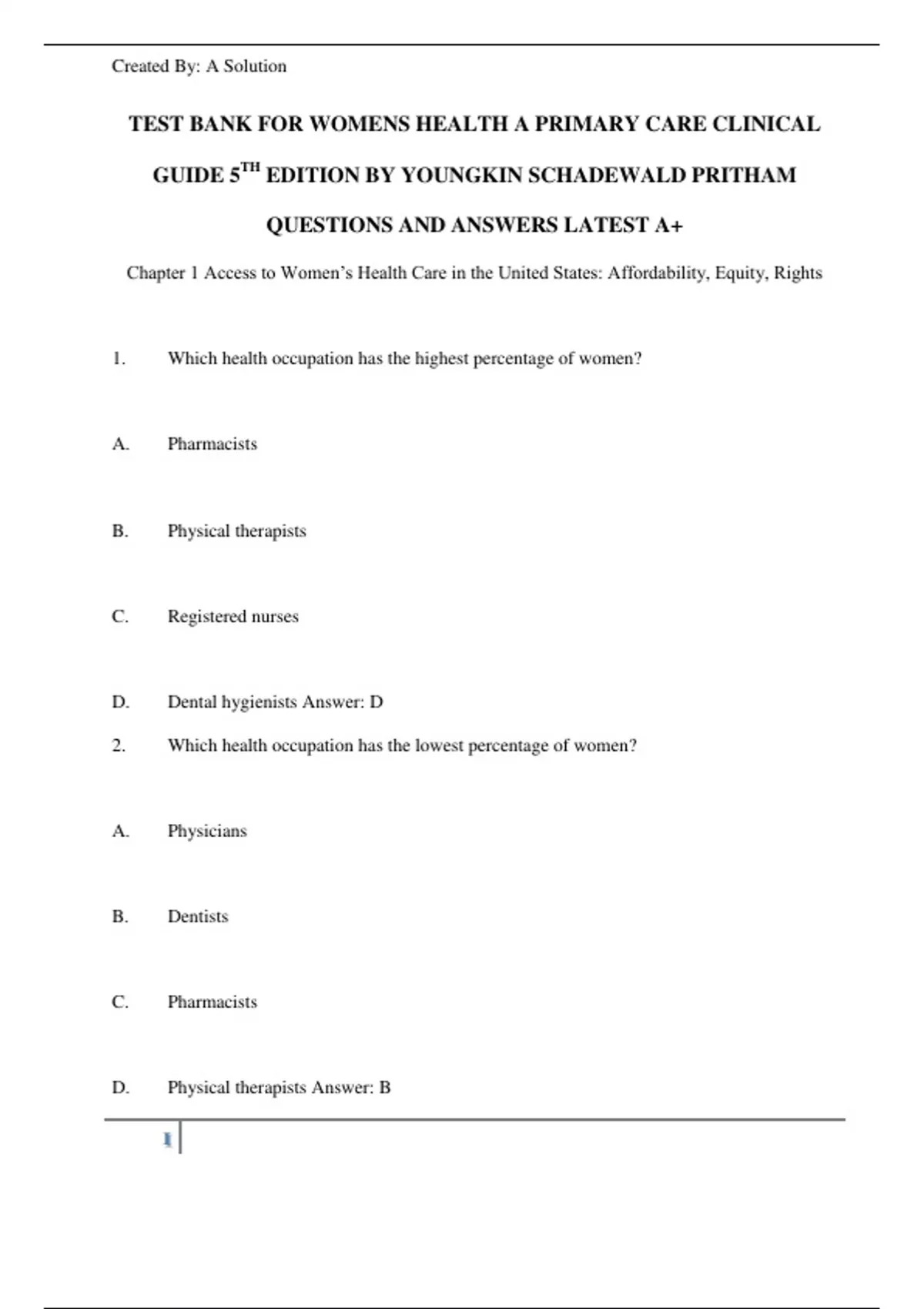 Created By: A Solution

TEST BANK FOR WOMENS HEALTH A PRIMARY CARE CLINICAL GUIDE 5$^{TH}$ EDITION BY YOUNGKIN SCHADEWALD PRITHAM QUESTIONS AND ANSWERS LATEST A+

Chapter 1 Access to Women's Health Care in the United States: Affordability, Equity, Rights

1. Which health occupation has the highest percentage of women?

A. Pharmacists

B. Physical therapists

C. Registered nurses

D. Dental hygienists Answer: D

2. Which health occupation has the lowest percentage of women?

A. Physicians

B. Dentists

C. Pharmacists

D. Physical therapists Answer: B

1